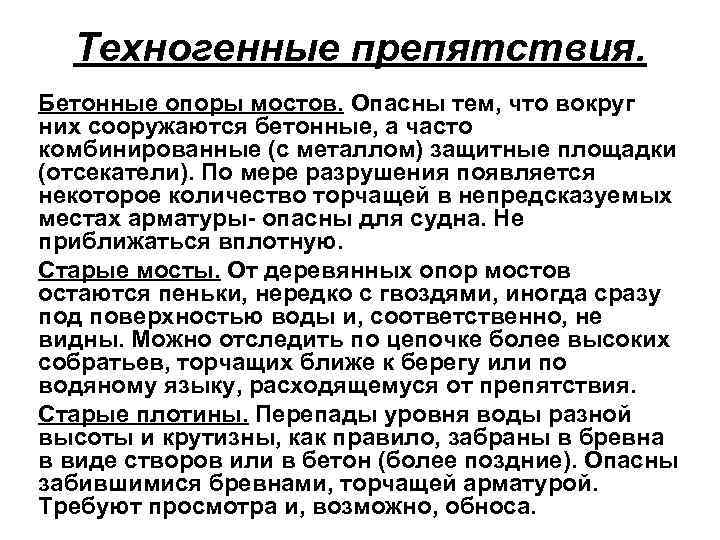 Техногенные препятствия.

Бетонные опоры мостов. Опасны тем, что вокруг них сооружаются бетонные, а часто комбинированные (с металлом) защитные площадки (отсекатели). По мере разрушения появляется некоторое количество торчащей в непредсказуемых местах арматуры- опасны для судна. Не приближаться вплотную.

Старые мосты. От деревянных опор мостов остаются пеньки, нередко с гвоздями, иногда сразу под поверхностью воды и, соответственно, не видны. Можно отследить по цепочке более высоких собратьев, торчащих ближе к берегу или по водяному языку, расходящемуся от препятствия.

Старые плотины. Перепады уровня воды разной высоты и крутизны, как правило, забраны в бревна в виде створов или в бетон (более поздние). Опасны забившимися бревнами, торчащей арматурой. Требуют просмотра и, возможно, обноса.